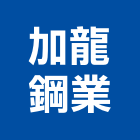 加龍
鋼業